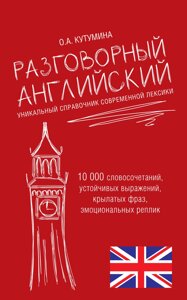 О.А. КУТУМИНА

РАЗГОВОРНЫЙ АНГЛИЙСКИЙ

УНИКАЛЬНЫЙ СПРАВОЧНИК СОВРЕМЕННОЙ ЛЕКСИКИ

10 000 словосочетаний, устойчивых выражений, крылатых фраз, эмоциональных реплик